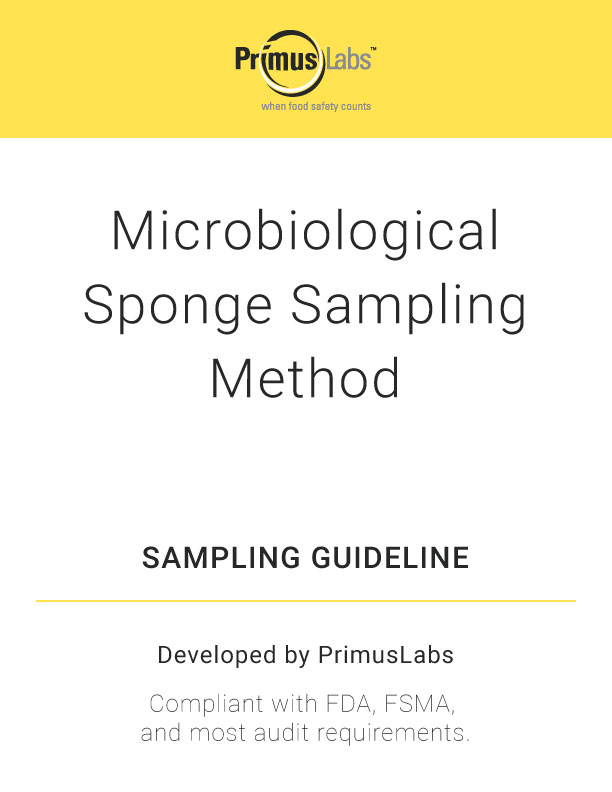 PrimusLabs™
when food safety counts

Microbiological Sponge Sampling Method

SAMPLING GUIDELINE

Developed by PrimusLabs

Compliant with FDA, FSMA, and most audit requirements.